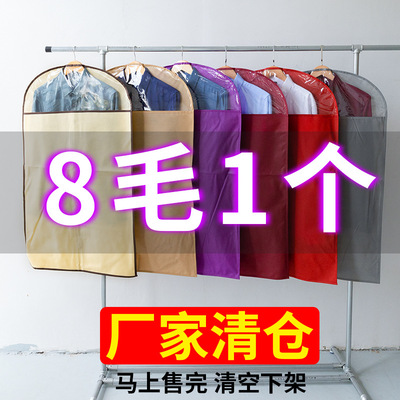 8毛1个

厂家清仓

马上售完 清空下架